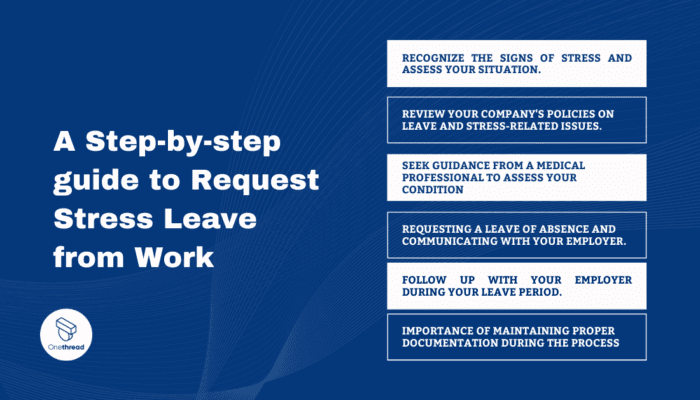 A Step-by-step guide to Request Stress Leave from Work

Onethread

RECOGNIZE THE SIGNS OF STRESS AND ASSESS YOUR SITUATION.

REVIEW YOUR COMPANY'S POLICIES ON LEAVE AND STRESS-RELATED ISSUES.

SEEK GUIDANCE FROM A MEDICAL PROFESSIONAL TO ASSESS YOUR CONDITION

REQUESTING A LEAVE OF ABSENCE AND COMMUNICATING WITH YOUR EMPLOYER.

FOLLOW UP WITH YOUR EMPLOYER DURING YOUR LEAVE PERIOD.

IMPORTANCE OF MAINTAINING PROPER DOCUMENTATION DURING THE PROCESS